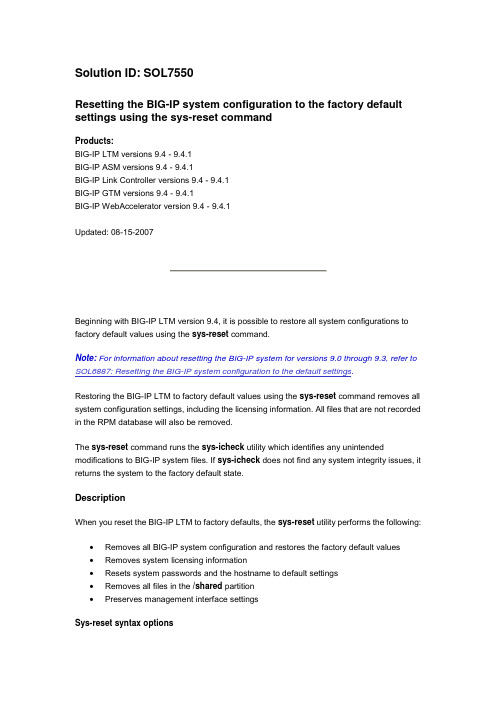 Solution ID: SOL7550

Resetting the BIG-IP system configuration to the factory default settings using the sys-reset command

Products:
BIG-IP LTM versions 9.4 - 9.4.1
BIG-IP ASM versions 9.4 - 9.4.1
BIG-IP Link Controller versions 9.4 - 9.4.1
BIG-IP GTM versions 9.4 - 9.4.1
BIG-IP WebAccelerator version 9.4 - 9.4.1

Updated: 08-15-2007

Beginning with BIG-IP LTM version 9.4, it is possible to restore all system configurations to factory default values using the sys-reset command.

Note: For information about resetting the BIG-IP system for versions 9.0 through 9.3, refer to SOL6887: Resetting the BIG-IP system configuration to the default settings.

Restoring the BIG-IP LTM to factory default values using the sys-reset command removes all system configuration settings, including the licensing information. All files that are not recorded in the RPM database will also be removed.

The sys-reset command runs the sys-icheck utility which identifies any unintended modifications to BIG-IP system files. If sys-icheck does not find any system integrity issues, it returns the system to the factory default state.

Description

When you reset the BIG-IP LTM to factory defaults, the sys-reset utility performs the following:

• Removes all BIG-IP system configuration and restores the factory default values
• Removes system licensing information
• Resets system passwords and the hostname to default settings
• Removes all files in the /shared partition
• Preserves management interface settings

Sys-reset syntax options